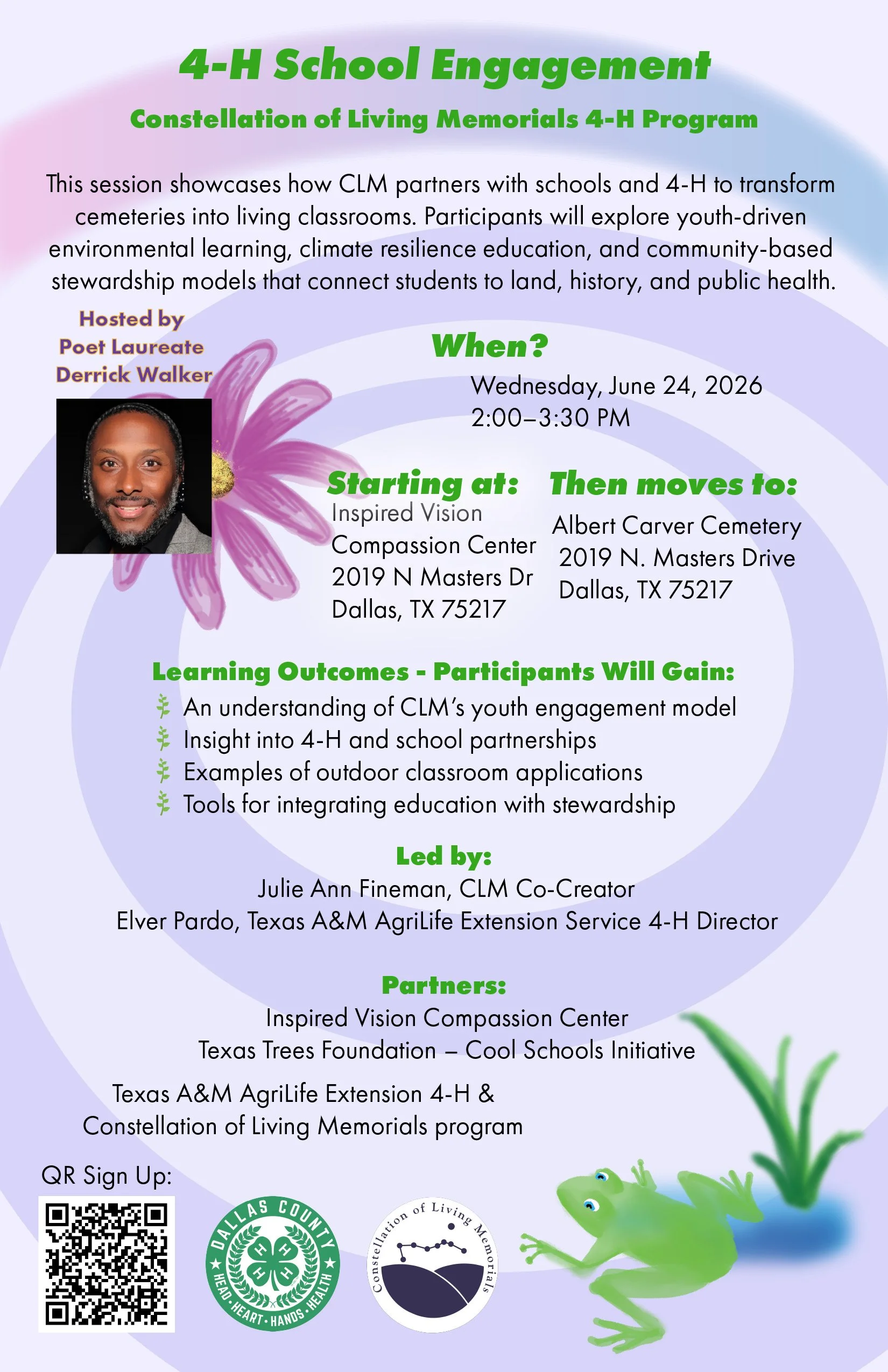 4-H School Engagement

Constellation of Living Memorials 4-H Program

This session showcases how CLM partners with schools and 4-H to transform cemeteries into living classrooms. Participants will explore youth-driven environmental learning, climate resilience education, and community-based stewardship models that connect students to land, history, and public health.

Hosted by
Poet Laureate
Derrick Walker

When?
Wednesday, June 24, 2026
2:00–3:30 PM

Starting at:
Inspired Vision Compassion Center
2019 N Masters Dr
Dallas, TX 75217

Then moves to:
Albert Carver Cemetery
2019 N. Masters Drive
Dallas, TX 75217

Learning Outcomes - Participants Will Gain:
An understanding of CLM's youth engagement model
Insight into 4-H and school partnerships
Examples of outdoor classroom applications
Tools for integrating education with stewardship

Led by:
Julie Ann Fineman, CLM Co-Creator
Elver Pardo, Texas A&M AgriLife Extension Service 4-H Director

Partners:
Inspired Vision Compassion Center
Texas Trees Foundation – Cool Schools Initiative

Texas A&M AgriLife Extension 4-H &
Constellation of Living Memorials program

QR Sign Up:

DALLAS COUNTY
H H H H
HEAD · HEART · HANDS · HEALTH

Constellation of Living Memorials